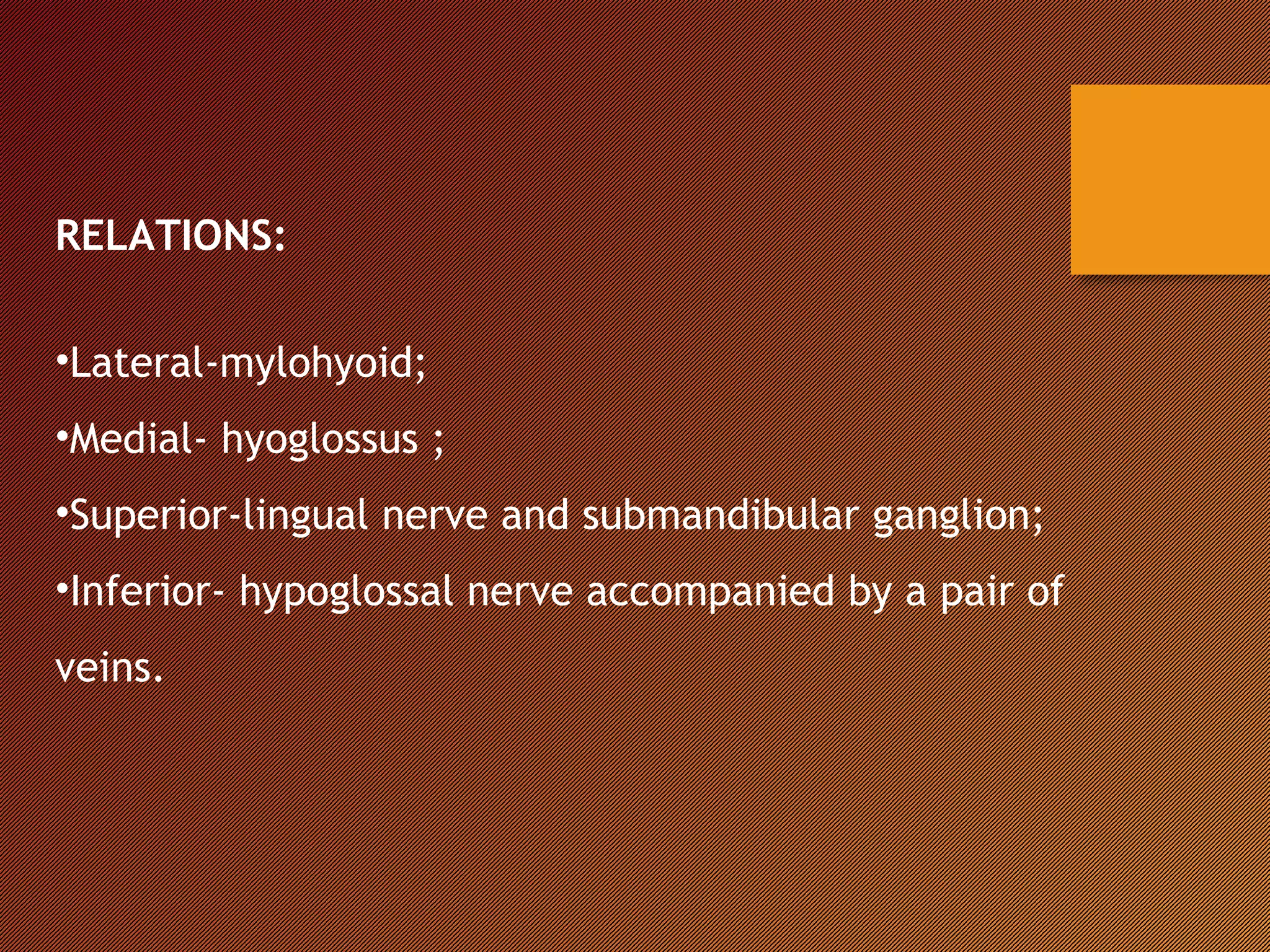 RELATIONS:

•Lateral-mylohyoid;

•Medial- hyoglossus ;

•Superior-lingual nerve and submandibular ganglion;

•Inferior- hypoglossal nerve accompanied by a pair of veins.